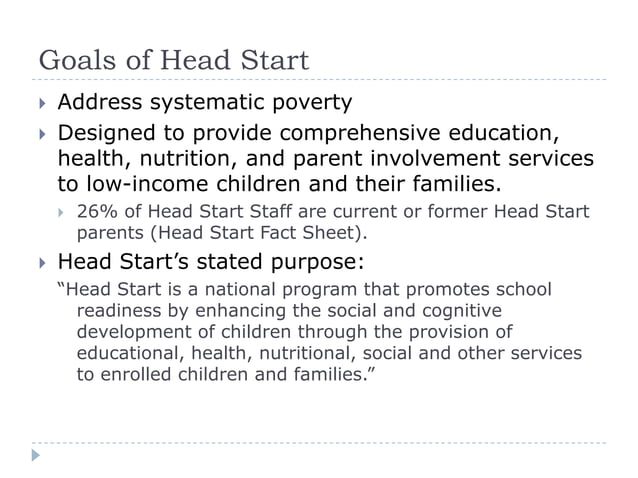 Goals of Head Start

Address systematic poverty

Designed to provide comprehensive education, health, nutrition, and parent involvement services to low-income children and their families.

26% of Head Start Staff are current or former Head Start parents (Head Start Fact Sheet).

Head Start’s stated purpose:

“Head Start is a national program that promotes school readiness by enhancing the social and cognitive development of children through the provision of educational, health, nutritional, social and other services to enrolled children and families.”